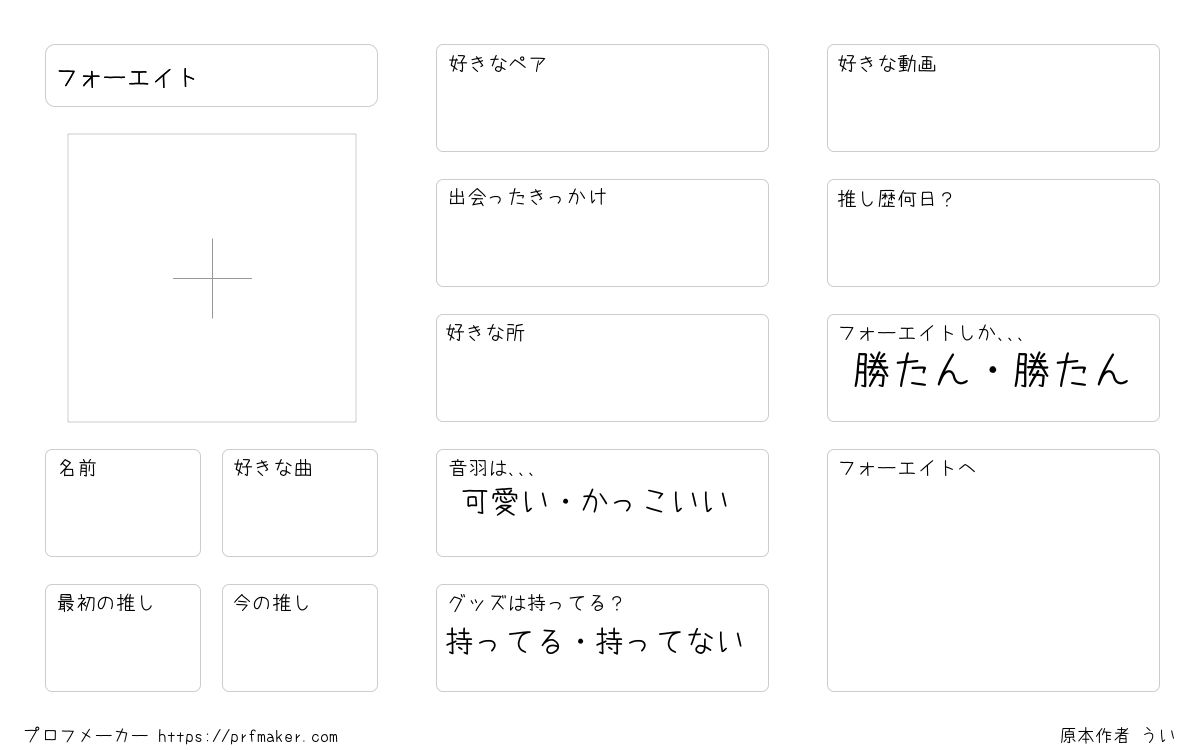 フォーエイト

名前

好きな曲

最初の推し

今の推し

好きなペア

出会ったきっかけ

好きな所

音羽は、、、
可愛い・かっこいい

グッズは持ってる?
持ってる・持ってない

好きな動画

推し歴何日?

フォーエイトしか、、、
勝たん・勝たん

フォーエイトへ

プロフメーカー https://prfmaker.com

原本作者 うい